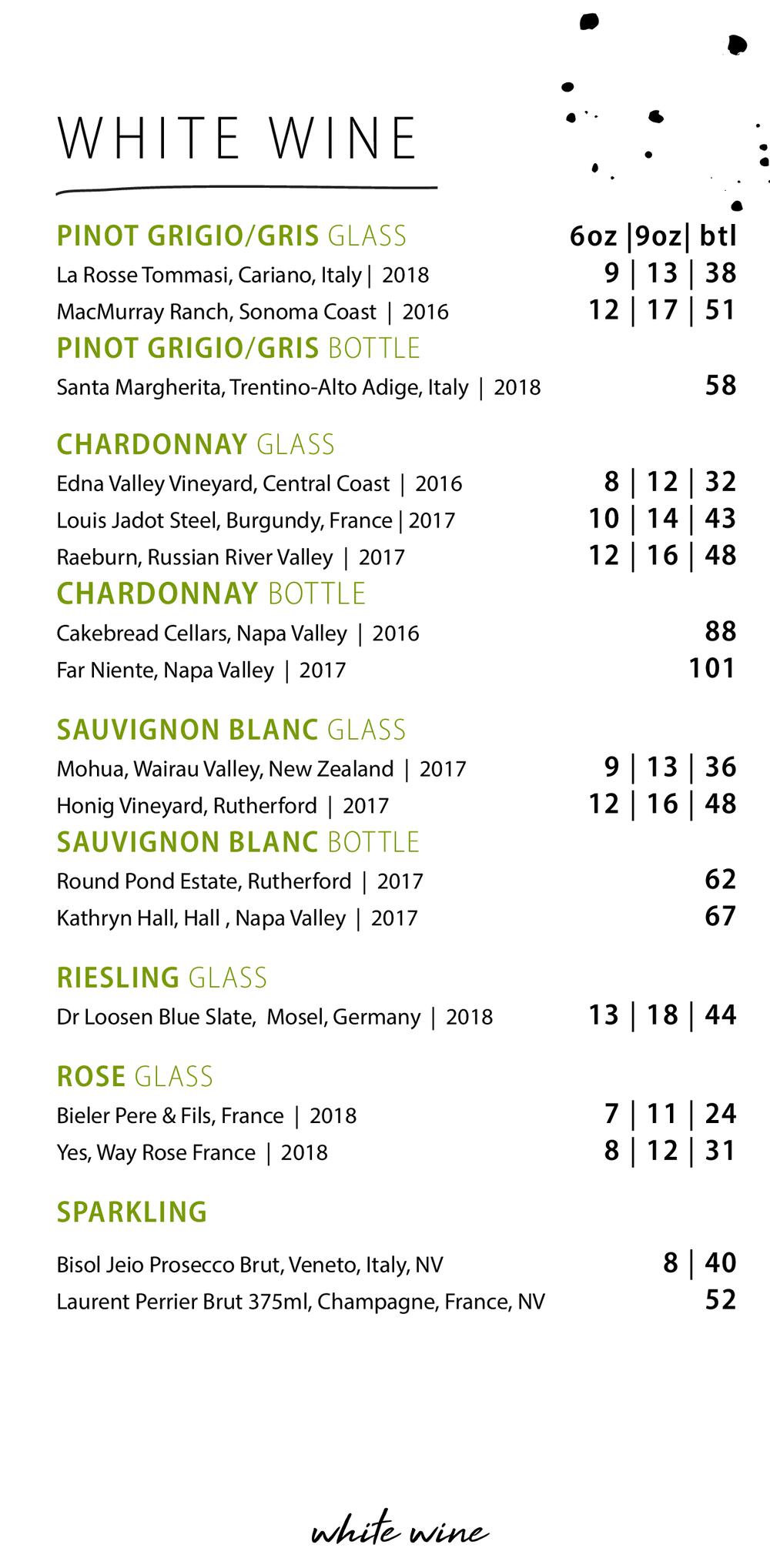 WHITE WINE

PINOT GRIGIO/GRIS GLASS 6oz |9oz| btl
La Rosse Tommasi, Cariano, Italy | 2018 9 | 13 | 38
MacMurray Ranch, Sonoma Coast | 2016 12 | 17 | 51
PINOT GRIGIO/GRIS BOTTLE
Santa Margherita, Trentino-Alto Adige, Italy | 2018 58

CHARDONNAY GLASS
Edna Valley Vineyard, Central Coast | 2016 8 | 12 | 32
Louis Jadot Steel, Burgundy, France | 2017 10 | 14 | 43
Raeburn, Russian River Valley | 2017 12 | 16 | 48
CHARDONNAY BOTTLE
Cakebread Cellars, Napa Valley | 2016 88
Far Niente, Napa Valley | 2017 101

SAUVIGNON BLANC GLASS
Mohua, Wairau Valley, New Zealand | 2017 9 | 13 | 36
Honig Vineyard, Rutherford | 2017 12 | 16 | 48
SAUVIGNON BLANC BOTTLE
Round Pond Estate, Rutherford | 2017 62
Kathryn Hall, Hall , Napa Valley | 2017 67

RIESLING GLASS
Dr Loosen Blue Slate, Mosel, Germany | 2018 13 | 18 | 44

ROSE GLASS
Bieler Pere & Fils, France | 2018 7 | 11 | 24
Yes, Way Rose France | 2018 8 | 12 | 31

SPARKLING
Bisol Jeio Prosecco Brut, Veneto, Italy, NV 8 | 40
Laurent Perrier Brut 375ml, Champagne, France, NV 52

white wine